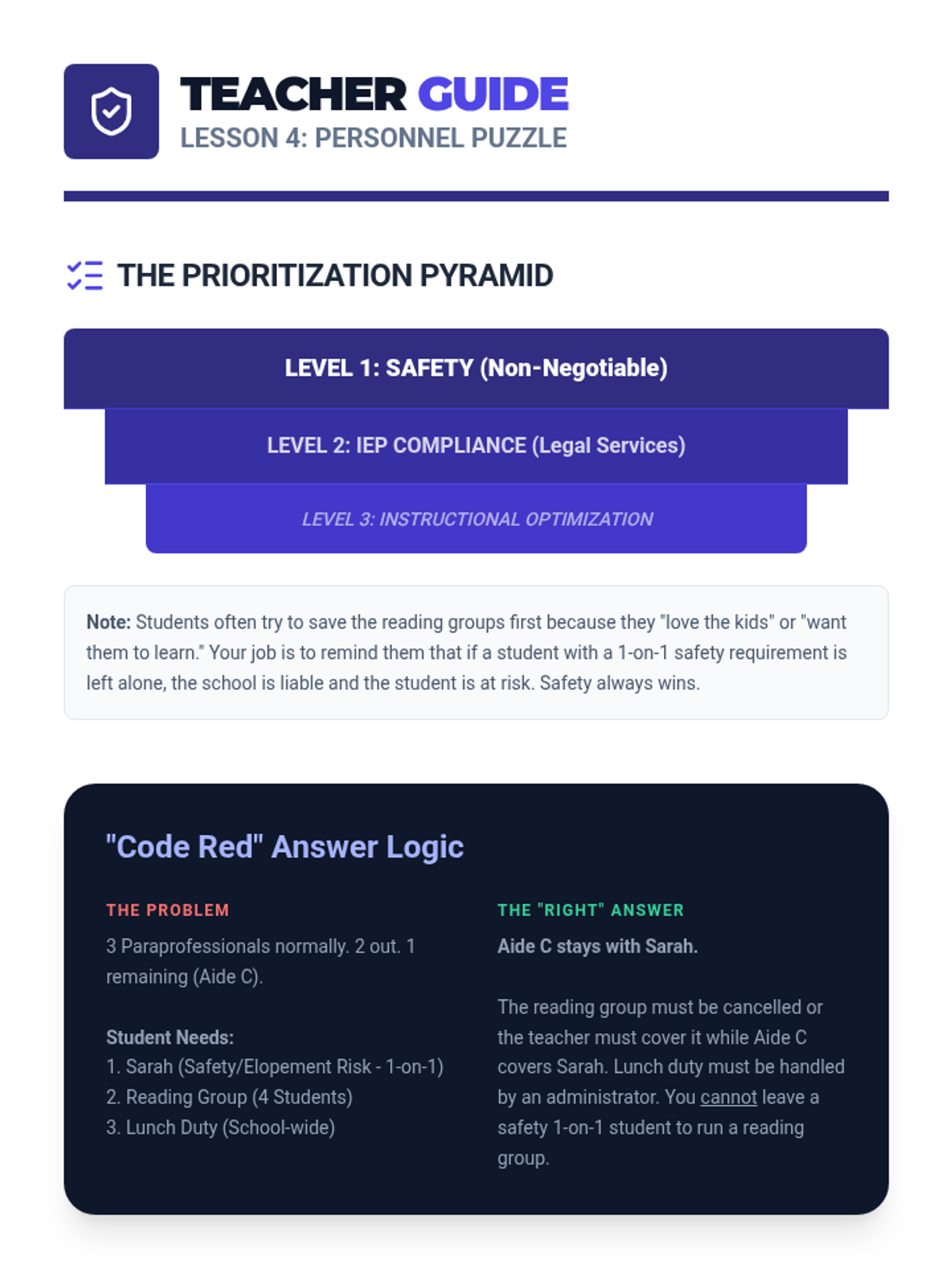 TEACHER GUIDE
LESSON 4: PERSONNEL PUZZLE

THE PRIORITIZATION PYRAMID

LEVEL 1: SAFETY (Non-Negotiable)

LEVEL 2: IEP COMPLIANCE (Legal Services)

LEVEL 3: INSTRUCTIONAL OPTIMIZATION

Note: Students often try to save the reading groups first because they "love the kids" or "want them to learn." Your job is to remind them that if a student with a 1-on-1 safety requirement is left alone, the school is liable and the student is at risk. Safety always wins.

"Code Red" Answer Logic

THE PROBLEM

3 Paraprofessionals normally. 2 out. 1 remaining (Aide C).

Student Needs:
1. Sarah (Safety/Elopement Risk - 1-on-1)
2. Reading Group (4 Students)
3. Lunch Duty (School-wide)

THE "RIGHT" ANSWER

Aide C stays with Sarah.

The reading group must be cancelled or the teacher must cover it while Aide C covers Sarah. Lunch duty must be handled by an administrator. You cannot leave a safety 1-on-1 student to run a reading group.